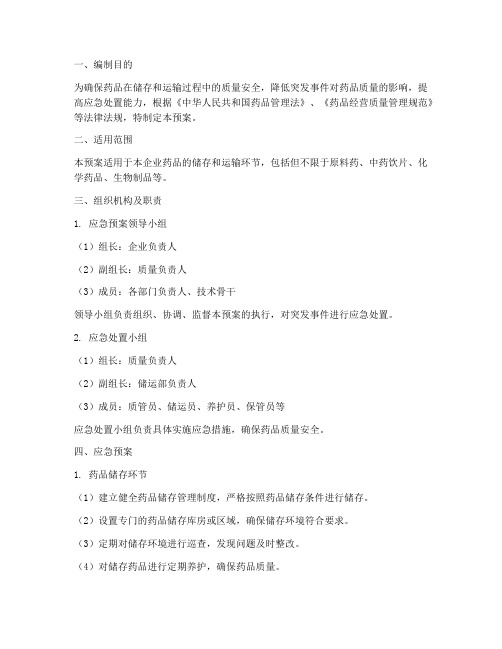 一、编制目的

为确保药品在储存和运输过程中的质量安全，降低突发事件对药品质量的影响，提高应急处置能力，根据《中华人民共和国药品管理法》、《药品经营质量管理规范》等法律法规，特制定本预案。

二、适用范围

本预案适用于本企业药品的储存和运输环节，包括但不限于原料药、中药饮片、化学药品、生物制品等。

三、组织机构及职责

1. 应急预案领导小组

（1）组长：企业负责人

（2）副组长：质量负责人

（3）成员：各部门负责人、技术骨干

领导小组负责组织、协调、监督本预案的执行，对突发事件进行应急处置。

2. 应急处置小组

（1）组长：质量负责人

（2）副组长：储运部负责人

（3）成员：质管员、储运员、养护员、保管员等

应急处置小组负责具体实施应急措施，确保药品质量安全。

四、应急预案

1. 药品储存环节

（1）建立健全药品储存管理制度，严格按照药品储存条件进行储存。

（2）设置专门的药品储存库房或区域，确保储存环境符合要求。

（3）定期对储存环境进行巡查，发现问题及时整改。

（4）对储存药品进行定期养护，确保药品质量。